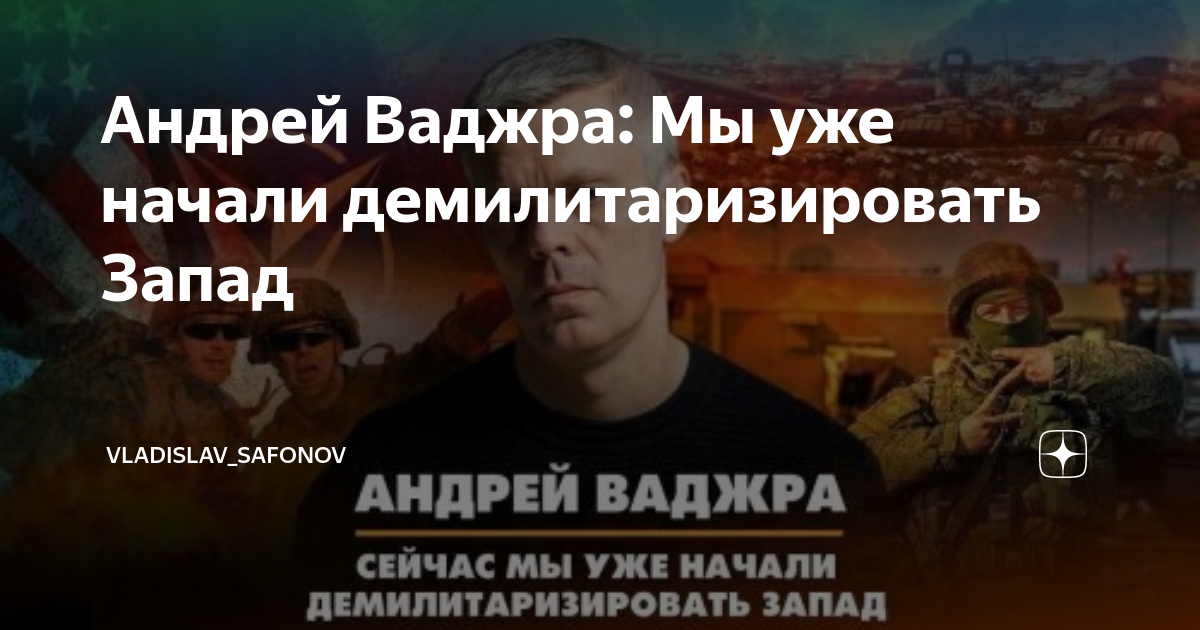 Андрей Ваджра: Мы уже начали демилитаризировать Запад

VLADISLAV_SAFONOV

АНДРЕЙ ВАДЖРА

СЕЙЧАС МЫ УЖЕ НАЧАЛИ ДЕМИЛИТАРИЗИРОВАТЬ ЗАПАД